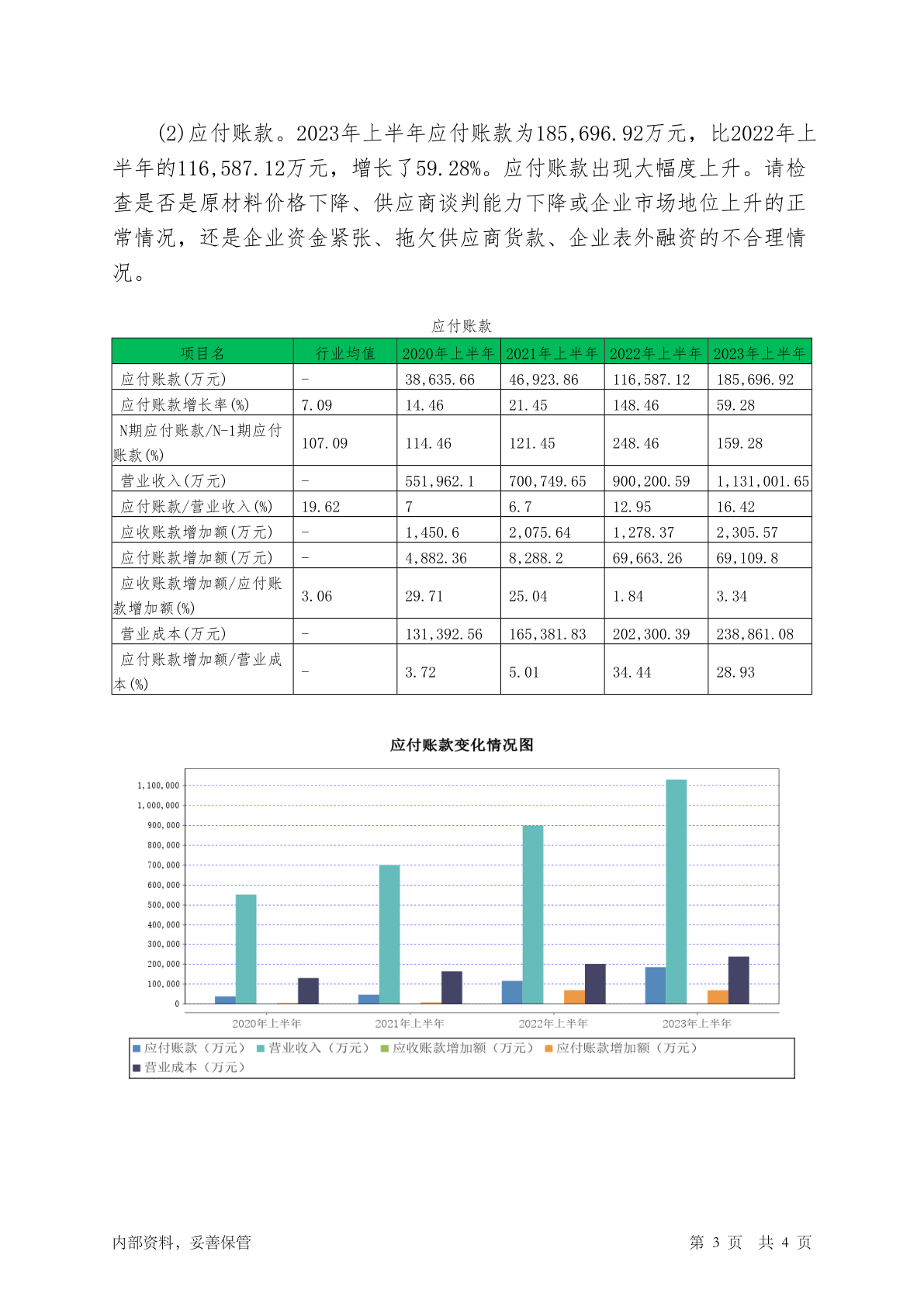 (2)应付账款。2023年上半年应付账款为185,696.92万元，比2022年上半年的116,587.12万元，增长了59.28%。应付账款出现大幅度上升。请检查是否是原材料价格下降、供应商谈判能力下降或企业市场地位上升的正常情况，还是企业资金紧张、拖欠供应商货款、企业表外融资的不合理情况。

应付账款

| 项目名 | 行业均值 | 2020年上半年 | 2021年上半年 | 2022年上半年 | 2023年上半年 |
|---|---|---|---|---|---|
| 应付账款(万元) | - | 38,635.66 | 46,923.86 | 116,587.12 | 185,696.92 |
| 应付账款增长率(%) | 7.09 | 14.46 | 21.45 | 148.46 | 59.28 |
| N期应付账款/N-1期应付账款(%) | 107.09 | 114.46 | 121.45 | 248.46 | 159.28 |
| 营业收入(万元) | - | 551,962.1 | 700,749.65 | 900,200.59 | 1,131,001.65 |
| 应付账款/营业收入(%) | 19.62 | 7 | 6.7 | 12.95 | 16.42 |
| 应收账款增加额(万元) | - | 1,450.6 | 2,075.64 | 1,278.37 | 2,305.57 |
| 应付账款增加额(万元) | - | 4,882.36 | 8,288.2 | 69,663.26 | 69,109.8 |
| 应收账款增加额/应付账款增加额(%) | 3.06 | 29.71 | 25.04 | 1.84 | 3.34 |
| 营业成本(万元) | - | 131,392.56 | 165,381.83 | 202,300.39 | 238,861.08 |
| 应付账款增加额/营业成本(%) | - | 3.72 | 5.01 | 34.44 | 28.93 |

应付账款变化情况图

1,100,000
1,000,000
900,000
800,000
700,000
600,000
500,000
400,000
300,000
200,000
100,000
0

2020年上半年 2021年上半年 2022年上半年 2023年上半年

应付账款（万元） 营业收入（万元） 应收账款增加额（万元） 应付账款增加额（万元） 营业成本（万元）

内部资料，妥善保管 第 3 页 共 4 页